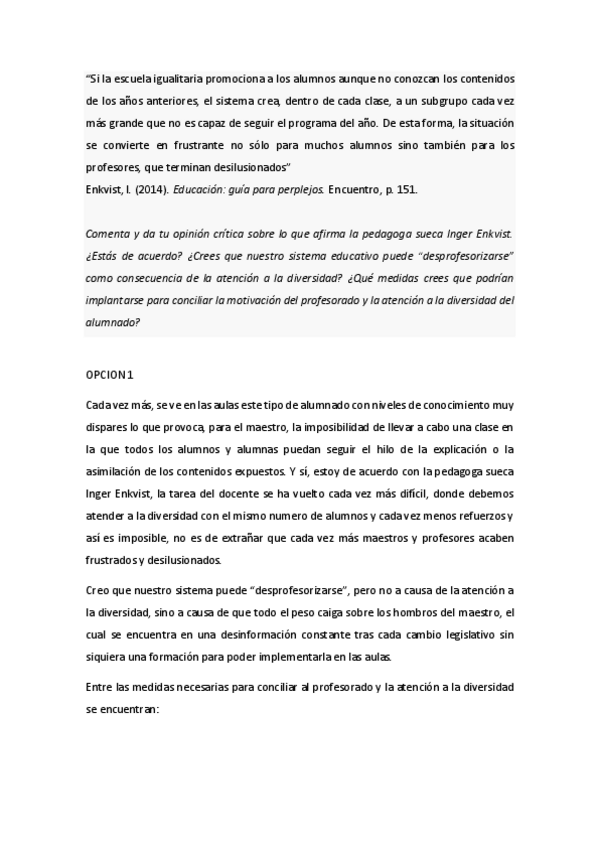 "Si la escuela igualitaria promociona a los alumnos aunque no conozcan los contenidos de los años anteriores, el sistema crea, dentro de cada clase, a un subgrupo cada vez más grande que no es capaz de seguir el programa del año. De esta forma, la situación se convierte en frustrante no sólo para muchos alumnos sino también para los profesores, que terminan desilusionados"
Enkvist, I. (2014). Educación: guía para perplejos. Encuentro, p. 151.

Comenta y da tu opinión crítica sobre lo que afirma la pedagoga sueca Inger Enkvist. ¿Estás de acuerdo? ¿Crees que nuestro sistema educativo puede "desprofesorizarse" como consecuencia de la atención a la diversidad? ¿Qué medidas crees que podrían implantarse para conciliar la motivación del profesorado y la atención a la diversidad del alumnado?

OPCION 1

Cada vez más, se ve en las aulas este tipo de alumnado con niveles de conocimiento muy dispares lo que provoca, para el maestro, la imposibilidad de llevar a cabo una clase en la que todos los alumnos y alumnas puedan seguir el hilo de la explicación o la asimilación de los contenidos expuestos. Y sí, estoy de acuerdo con la pedagoga sueca Inger Enkvist, la tarea del docente se ha vuelto cada vez más difícil, donde debemos atender a la diversidad con el mismo numero de alumnos y cada vez menos refuerzos y así es imposible, no es de extrañar que cada vez más maestros y profesores acaben frustrados y desilusionados.

Creo que nuestro sistema puede "desprofesorizarse", pero no a causa de la atención a la diversidad, sino a causa de que todo el peso caiga sobre los hombros del maestro, el cual se encuentra en una desinformación constante tras cada cambio legislativo sin siquiera una formación para poder implementarla en las aulas.

Entre las medidas necesarias para conciliar al profesorado y la atención a la diversidad se encuentran: